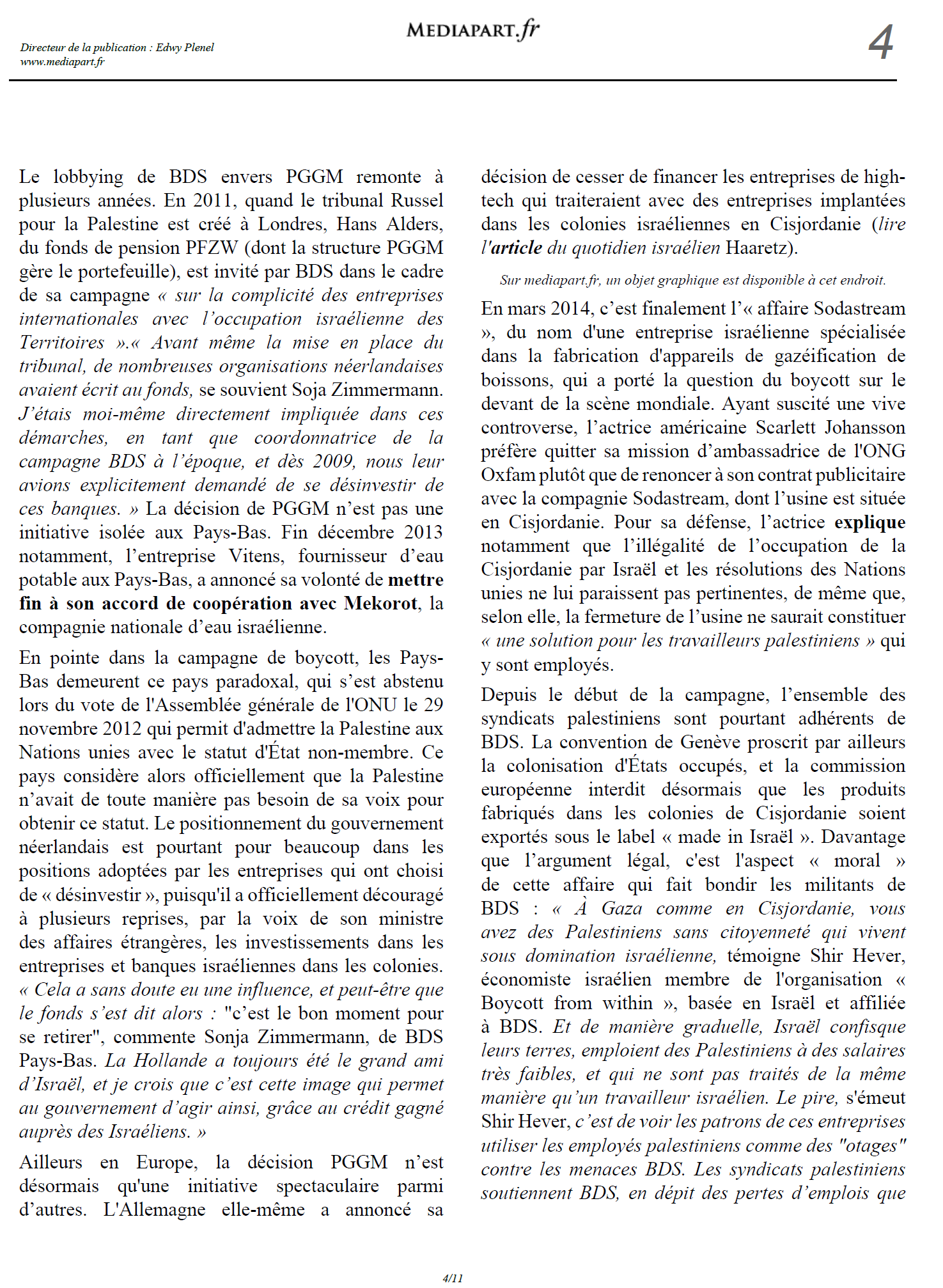 Directeur de la publication : Edwy Plenel
www.mediapart.fr

MEDIAPART.fr

4

Le lobbying de BDS envers PGGM remonte à plusieurs années. En 2011, quand le tribunal Russel pour la Palestine est créé à Londres, Hans Alders, du fonds de pension PFZW (dont la structure PGGM gère le portefeuille), est invité par BDS dans le cadre de sa campagne « sur la complicité des entreprises internationales avec l'occupation israélienne des Territoires ».« Avant même la mise en place du tribunal, de nombreuses organisations néerlandaises avaient écrit au fonds, se souvient Soja Zimmermann. J'étais moi-même directement impliquée dans ces démarches, en tant que coordonnatrice de la campagne BDS à l'époque, et dès 2009, nous leur avions explicitement demandé de se désinvestir de ces banques. » La décision de PGGM n'est pas une initiative isolée aux Pays-Bas. Fin décembre 2013 notamment, l'entreprise Vitens, fournisseur d'eau potable aux Pays-Bas, a annoncé sa volonté de mettre fin à son accord de coopération avec Mekorot, la compagnie nationale d'eau israélienne.

En pointe dans la campagne de boycott, les Pays-Bas demeurent ce pays paradoxal, qui s'est abstenu lors du vote de l'Assemblée générale de l'ONU le 29 novembre 2012 qui permit d'admettre la Palestine aux Nations unies avec le statut d'État non-membre. Ce pays considère alors officiellement que la Palestine n'avait de toute manière pas besoin de sa voix pour obtenir ce statut. Le positionnement du gouvernement néerlandais est pourtant pour beaucoup dans les positions adoptées par les entreprises qui ont choisi de « désinvestir », puisqu'il a officiellement découragé à plusieurs reprises, par la voix de son ministre des affaires étrangères, les investissements dans les entreprises et banques israéliennes dans les colonies. « Cela a sans doute eu une influence, et peut-être que le fonds s'est dit alors : "c'est le bon moment pour se retirer", commente Sonja Zimmermann, de BDS Pays-Bas. La Hollande a toujours été le grand ami d'Israël, et je crois que c'est cette image qui permet au gouvernement d'agir ainsi, grâce au crédit gagné auprès des Israéliens. »

Ailleurs en Europe, la décision PGGM n'est désormais qu'une initiative spectaculaire parmi d'autres. L'Allemagne elle-même a annoncé sa décision de cesser de financer les entreprises de high-tech qui traiteraient avec des entreprises implantées dans les colonies israéliennes en Cisjordanie (lire l'article du quotidien israélien Haaretz).

Sur mediapart.fr, un objet graphique est disponible à cet endroit.

En mars 2014, c'est finalement l'« affaire Sodastream », du nom d'une entreprise israélienne spécialisée dans la fabrication d'appareils de gazéification de boissons, qui a porté la question du boycott sur le devant de la scène mondiale. Ayant suscité une vive controverse, l'actrice américaine Scarlett Johansson préfère quitter sa mission d'ambassadrice de l'ONG Oxfam plutôt que de renoncer à son contrat publicitaire avec la compagnie Sodastream, dont l'usine est située en Cisjordanie. Pour sa défense, l'actrice explique notamment que l'illégalité de l'occupation de la Cisjordanie par Israël et les résolutions des Nations unies ne lui paraissent pas pertinentes, de même que, selon elle, la fermeture de l'usine ne saurait constituer « une solution pour les travailleurs palestiniens » qui y sont employés.

Depuis le début de la campagne, l'ensemble des syndicats palestiniens sont pourtant adhérents de BDS. La convention de Genève proscrit par ailleurs la colonisation d'États occupés, et la commission européenne interdit désormais que les produits fabriqués dans les colonies de Cisjordanie soient exportés sous le label « made in Israël ». Davantage que l'argument légal, c'est l'aspect « moral » de cette affaire qui fait bondir les militants de BDS : « À Gaza comme en Cisjordanie, vous avez des Palestiniens sans citoyenneté qui vivent sous domination israélienne, témoigne Shir Hever, économiste israélien membre de l'organisation « Boycott from within », basée en Israël et affiliée à BDS. Et de manière graduelle, Israël confisque leurs terres, emploient des Palestiniens à des salaires très faibles, et qui ne sont pas traités de la même manière qu'un travailleur israélien. Le pire, s'émeut Shir Hever, c'est de voir les patrons de ces entreprises utiliser les employés palestiniens comme des "otages" contre les menaces BDS. Les syndicats palestiniens soutiennent BDS, en dépit des pertes d'emplois que

4/11